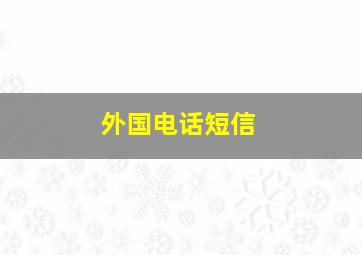 外国电话短信